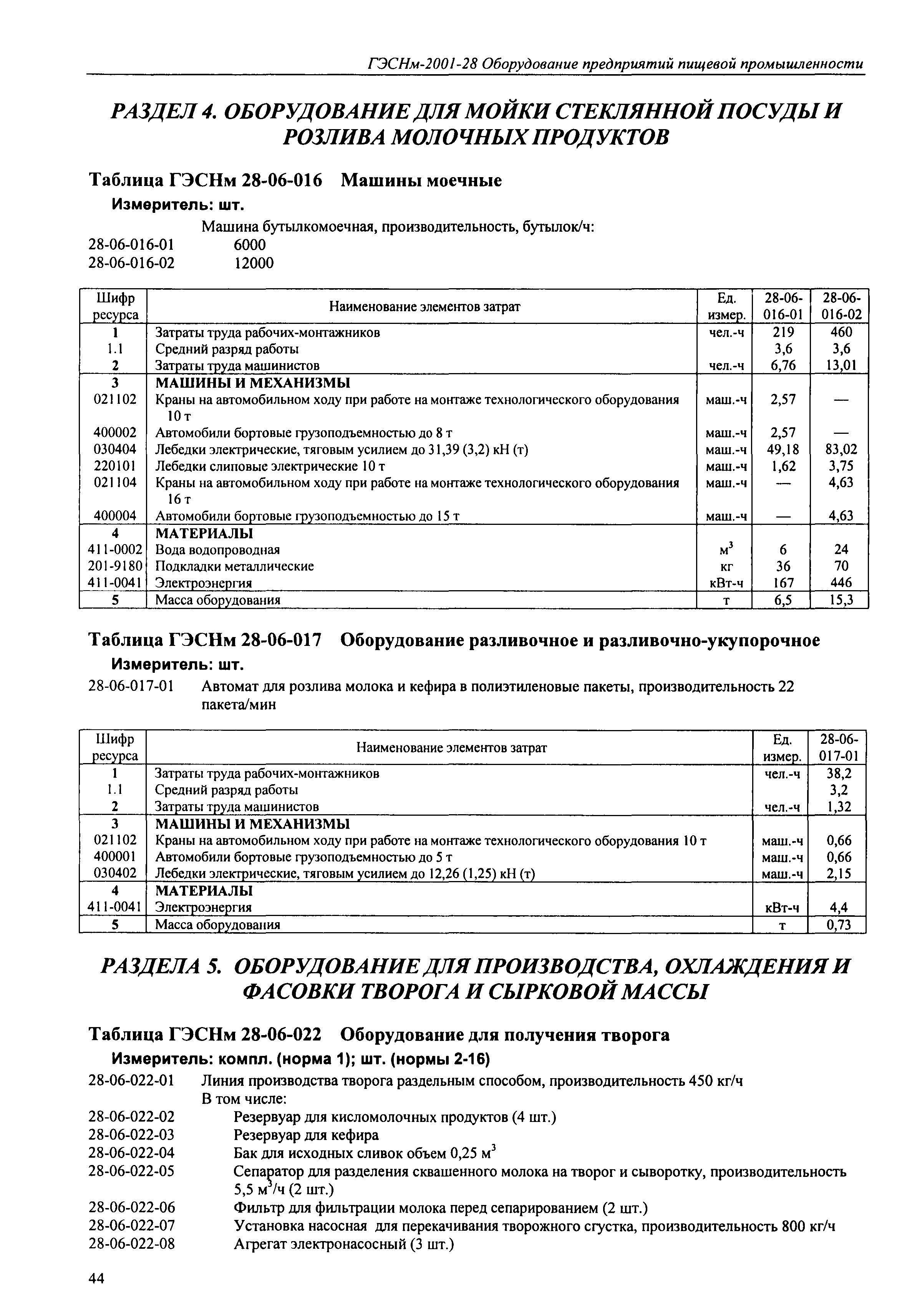 ГЭСНм-2001-28 Оборудование предприятий пищевой промышленности

РАЗДЕЛ 4. ОБОРУДОВАНИЕ ДЛЯ МОЙКИ СТЕКЛЯННОЙ ПОСУДЫ И РОЗЛИВА МОЛОЧНЫХ ПРОДУКТОВ

Таблица ГЭСНм 28-06-016 Машины моечные

Измеритель: шт.

Машина бутылкомоечная, производительность, бутылок/ч:
28-06-016-01 6000
28-06-016-02 12000

| Шифр ресурса | Наименование элементов затрат | Ед. измер. | 28-06-016-01 | 28-06-016-02 |
|---|---|---|---|---|
| 1 | Затраты труда рабочих-монтажников | чел.-ч | 219 | 460 |
| 1.1 | Средний разряд работы | | 3,6 | 3,6 |
| 2 | Затраты труда машинистов | чел.-ч | 6,76 | 13,01 |
| 3 | МАШИНЫ И МЕХАНИЗМЫ | | | |
| 021102 | Краны на автомобильном ходу при работе на монтаже технологического оборудования 10 т | маш.-ч | 2,57 | — |
| 400002 | Автомобили бортовые грузоподъемностью до 8 т | маш.-ч | 2,57 | — |
| 030404 | Лебедки электрические, тяговым усилием до 31,39 (3,2) кН (т) | маш.-ч | 49,18 | 83,02 |
| 220101 | Лебедки слиповые электрические 10 т | маш.-ч | 1,62 | 3,75 |
| 021104 | Краны на автомобильном ходу при работе на монтаже технологического оборудования 16 т | маш.-ч | — | 4,63 |
| 400004 | Автомобили бортовые грузоподъемностью до 15 т | маш.-ч | — | 4,63 |
| 4 | МАТЕРИАЛЫ | | | |
| 411-0002 | Вода водопроводная | $м^3$ | 6 | 24 |
| 201-9180 | Подкладки металлические | кг | 36 | 70 |
| 411-0041 | Электроэнергия | кВт-ч | 167 | 446 |
| 5 | Масса оборудования | т | 6,5 | 15,3 |

Таблица ГЭСНм 28-06-017 Оборудование разливочное и разливочно-укупорочное

Измеритель: шт.

28-06-017-01 Автомат для розлива молока и кефира в полиэтиленовые пакеты, производительность 22 пакета/мин

| Шифр ресурса | Наименование элементов затрат | Ед. измер. | 28-06-017-01 |
|---|---|---|---|
| 1 | Затраты труда рабочих-монтажников | чел.-ч | 38,2 |
| 1.1 | Средний разряд работы | | 3,2 |
| 2 | Затраты труда машинистов | чел.-ч | 1,32 |
| 3 | МАШИНЫ И МЕХАНИЗМЫ | | |
| 021102 | Краны на автомобильном ходу при работе на монтаже технологического оборудования 10 т | маш.-ч | 0,66 |
| 400001 | Автомобили бортовые грузоподъемностью до 5 т | маш.-ч | 0,66 |
| 030402 | Лебедки электрические, тяговым усилием до 12,26 (1,25) кН (т) | маш.-ч | 2,15 |
| 4 | МАТЕРИАЛЫ | | |
| 411-0041 | Электроэнергия | кВт-ч | 4,4 |
| 5 | Масса оборудования | т | 0,73 |

РАЗДЕЛА 5. ОБОРУДОВАНИЕ ДЛЯ ПРОИЗВОДСТВА, ОХЛАЖДЕНИЯ И ФАСОВКИ ТВОРОГА И СЫРКОВОЙ МАССЫ

Таблица ГЭСНм 28-06-022 Оборудование для получения творога

Измеритель: компл. (норма 1); шт. (нормы 2-16)

28-06-022-01 Линия производства творога раздельным способом, производительность 450 кг/ч
В том числе:
28-06-022-02 Резервуар для кисломолочных продуктов (4 шт.)
28-06-022-03 Резервуар для кефира
28-06-022-04 Бак для исходных сливок объем 0,25 $м^3$
28-06-022-05 Сепаратор для разделения сквашенного молока на творог и сыворотку, производительность 5,5 $м^3$/ч (2 шт.)
28-06-022-06 Фильтр для фильтрации молока перед сепарированием (2 шт.)
28-06-022-07 Установка насосная для перекачивания творожного сгустка, производительность 800 кг/ч
28-06-022-08 Агрегат электронасосный (3 шт.)

44